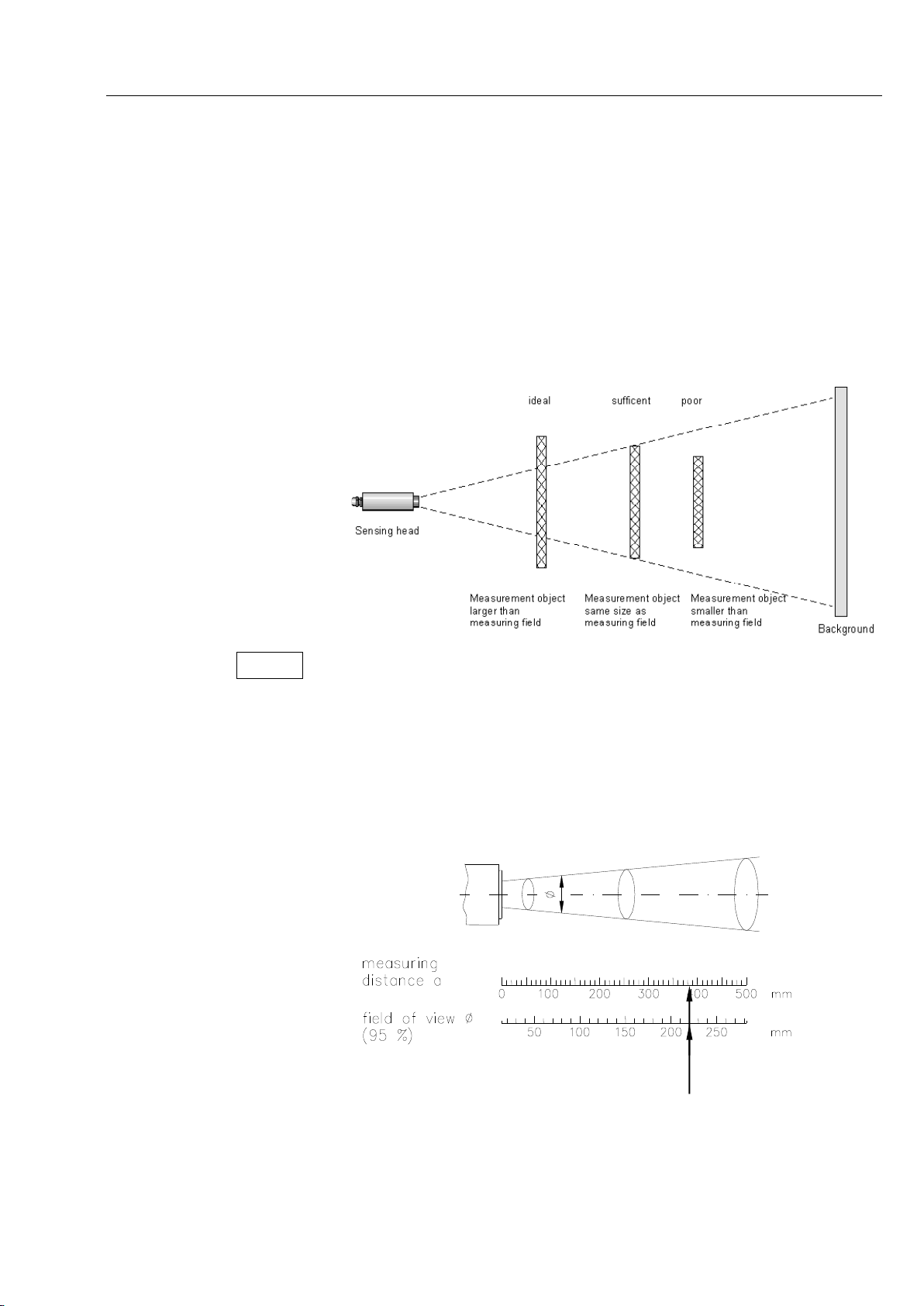 ideal sufficent poor

Sensing head

Measurement object larger than measuring field

Measurement object same size as measuring field

Measurement object smaller than measuring field

Background

$\varnothing$

measuring distance a

0 100 200 300 400 500 mm

field of view $\varnothing$ (95 %)

50 100 150 200 250 mm